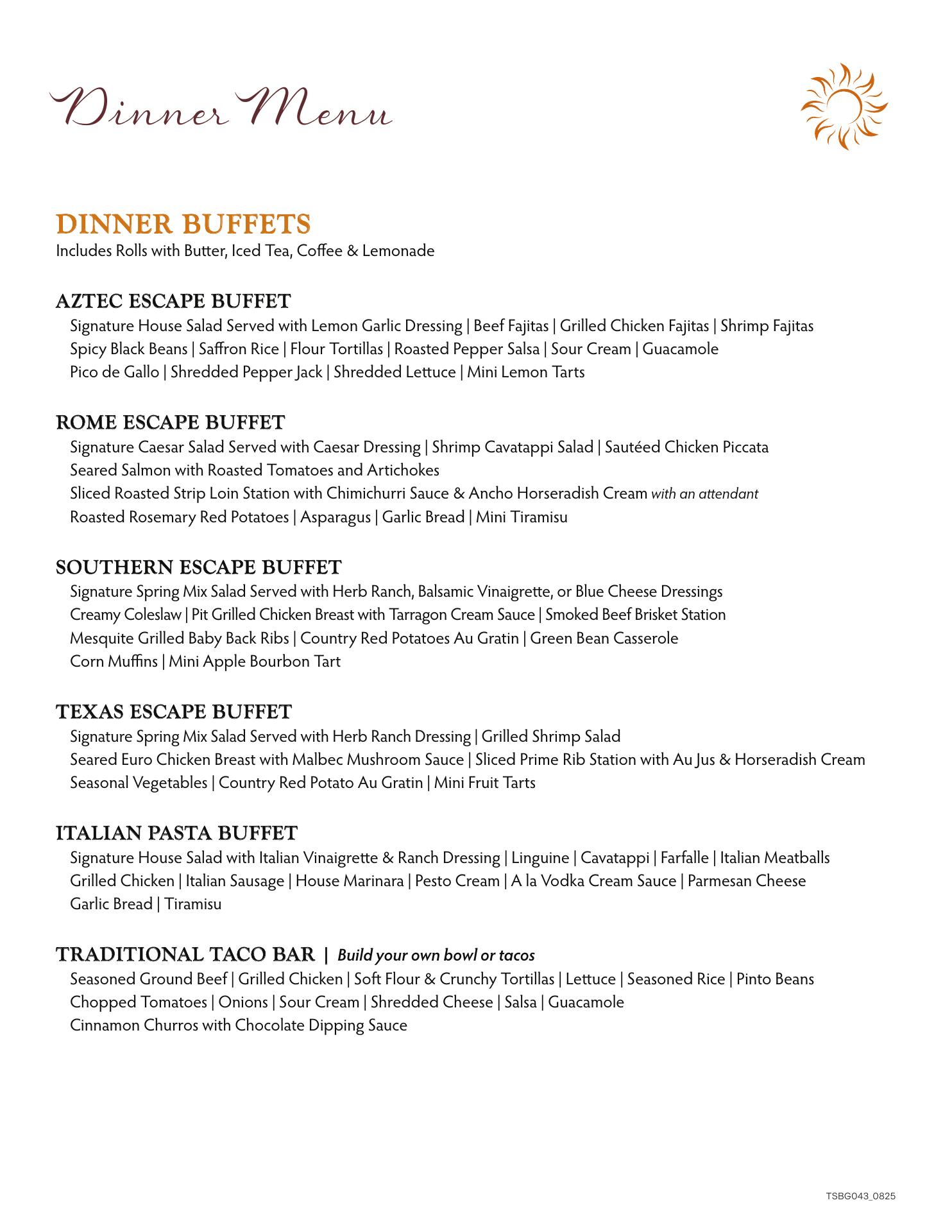 Dinner Menu

DINNER BUFFETS
Includes Rolls with Butter, Iced Tea, Coffee & Lemonade

AZTEC ESCAPE BUFFET
Signature House Salad Served with Lemon Garlic Dressing | Beef Fajitas | Grilled Chicken Fajitas | Shrimp Fajitas
Spicy Black Beans | Saffron Rice | Flour Tortillas | Roasted Pepper Salsa | Sour Cream | Guacamole
Pico de Gallo | Shredded Pepper Jack | Shredded Lettuce | Mini Lemon Tarts

ROME ESCAPE BUFFET
Signature Caesar Salad Served with Caesar Dressing | Shrimp Cavatappi Salad | Sautéed Chicken Piccata
Seared Salmon with Roasted Tomatoes and Artichokes
Sliced Roasted Strip Loin Station with Chimichurri Sauce & Ancho Horseradish Cream with an attendant
Roasted Rosemary Red Potatoes | Asparagus | Garlic Bread | Mini Tiramisu

SOUTHERN ESCAPE BUFFET
Signature Spring Mix Salad Served with Herb Ranch, Balsamic Vinaigrette, or Blue Cheese Dressings
Creamy Coleslaw | Pit Grilled Chicken Breast with Tarragon Cream Sauce | Smoked Beef Brisket Station
Mesquite Grilled Baby Back Ribs | Country Red Potatoes Au Gratin | Green Bean Casserole
Corn Muffins | Mini Apple Bourbon Tart

TEXAS ESCAPE BUFFET
Signature Spring Mix Salad Served with Herb Ranch Dressing | Grilled Shrimp Salad
Seared Euro Chicken Breast with Malbec Mushroom Sauce | Sliced Prime Rib Station with Au Jus & Horseradish Cream
Seasonal Vegetables | Country Red Potato Au Gratin | Mini Fruit Tarts

ITALIAN PASTA BUFFET
Signature House Salad with Italian Vinaigrette & Ranch Dressing | Linguine | Cavatappi | Farfalle | Italian Meatballs
Grilled Chicken | Italian Sausage | House Marinara | Pesto Cream | A la Vodka Cream Sauce | Parmesan Cheese
Garlic Bread | Tiramisu

TRADITIONAL TACO BAR | Build your own bowl or tacos
Seasoned Ground Beef | Grilled Chicken | Soft Flour & Crunchy Tortillas | Lettuce | Seasoned Rice | Pinto Beans
Chopped Tomatoes | Onions | Sour Cream | Shredded Cheese | Salsa | Guacamole
Cinnamon Churros with Chocolate Dipping Sauce

TSBG043_0825